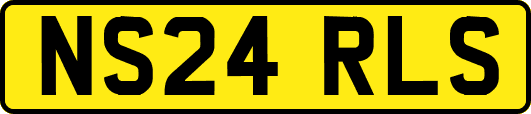 NS24 RLS